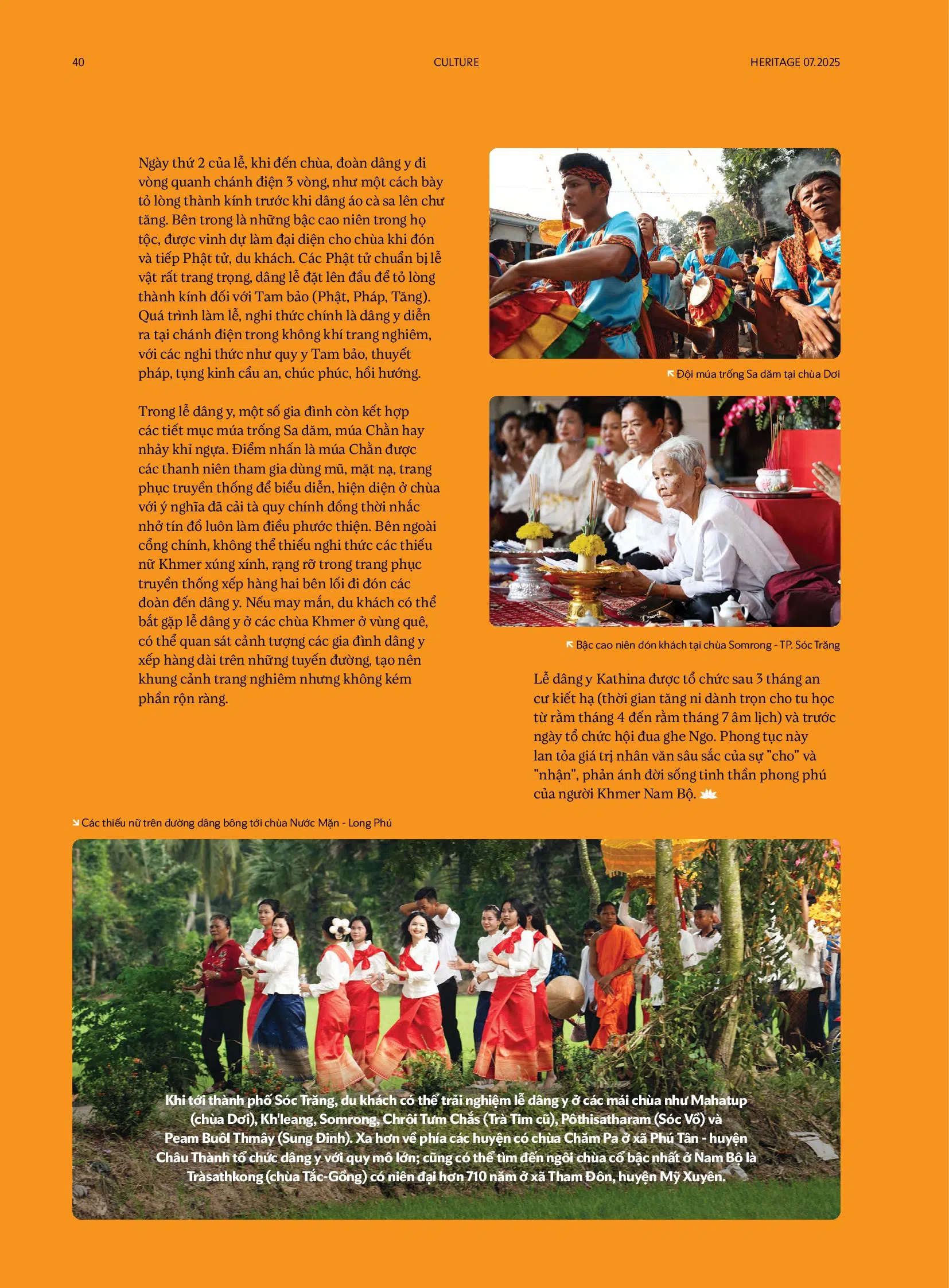 40

CULTURE

HERITAGE 07.2025

Ngày thứ 2 của lễ, khi đến chùa, đoàn dâng y đi vòng quanh chánh điện 3 vòng, như một cách bày tỏ lòng thành kính trước khi dâng áo cà sa lên chư tăng. Bên trong là những bậc cao niên trong họ tộc, được vinh dự làm đại diện cho chùa khi đón và tiếp Phật tử, du khách. Các Phật tử chuẩn bị lễ vật rất trang trọng, dâng lễ đặt lên đầu để tỏ lòng thành kính đối với Tam bảo (Phật, Pháp, Tăng). Quá trình làm lễ, nghi thức chính là dâng y diễn ra tại chánh điện trong không khí trang nghiêm, với các nghi thức như quy y Tam bảo, thuyết pháp, tụng kinh cầu an, chúc phúc, hồi hướng.

Trong lễ dâng y, một số gia đình còn kết hợp các tiết mục múa trống Sa dăm, múa Chằn hay nhảy khỉ ngựa. Điểm nhấn là múa Chằn được các thanh niên tham gia dùng mũ, mặt nạ, trang phục truyền thống để biểu diễn, hiện diện ở chùa với ý nghĩa đã cải tà quy chính đồng thời nhắc nhở tín đồ luôn làm điều phước thiện. Bên ngoài cổng chính, không thể thiếu nghi thức các thiếu nữ Khmer xúng xính, rạng rỡ trong trang phục truyền thống xếp hàng hai bên lối đi đón các đoàn đến dâng y. Nếu may mắn, du khách có thể bắt gặp lễ dâng y ở các chùa Khmer ở vùng quê, có thể quan sát cảnh tượng các gia đình dâng y xếp hàng dài trên những tuyến đường, tạo nên khung cảnh trang nghiêm nhưng không kém phần rộn ràng.

Đội múa trống Sa dăm tại chùa Dơi

Bậc cao niên đón khách tại chùa Somrong - TP. Sóc Trăng

Lễ dâng y Kathina được tổ chức sau 3 tháng an cư kiết hạ (thời gian tăng ni dành trọn cho tu học từ rằm tháng 4 đến rằm tháng 7 âm lịch) và trước ngày tổ chức hội đua ghe Ngo. Phong tục này lan tỏa giá trị nhân văn sâu sắc của sự "cho" và "nhận", phản ánh đời sống tinh thần phong phú của người Khmer Nam Bộ.

Các thiếu nữ trên đường dâng bông tới chùa Nước Mặn - Long Phú

Khi tới thành phố Sóc Trăng, du khách có thể trải nghiệm lễ dâng y ở các mái chùa như Mahatup (chùa Dơi), Kh'leang, Somrong, Chrôi Tưm Chắs (Trà Tim cũ), Pôthisatharam (Sóc Vồ) và Peam Buôl Thmây (Sung Đinh). Xa hơn về phía các huyện có chùa Chăm Pa ở xã Phú Tân - huyện Châu Thành tổ chức dâng y với quy mô lớn; cũng có thể tìm đến ngôi chùa cổ bậc nhất ở Nam Bộ là Tràsathkong (chùa Tắc-Gồng) có niên đại hơn 710 năm ở xã Tham Đôn, huyện Mỹ Xuyên.